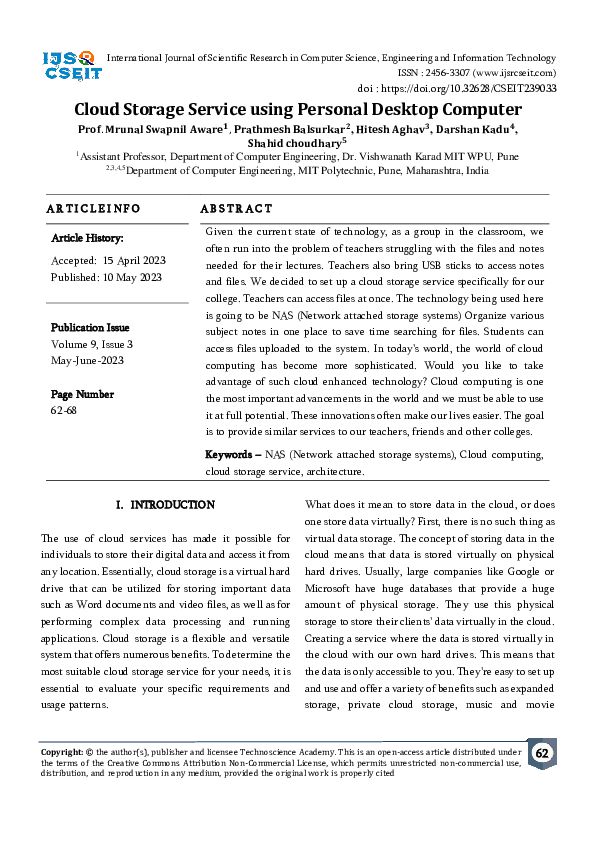 IJSR CSEIT

International Journal of Scientific Research in Computer Science, Engineering and Information Technology
ISSN : 2456-3307 (www.ijsrcseit.com)
doi : https://doi.org/10.32628/CSEIT239033

Cloud Storage Service using Personal Desktop Computer

Prof. Mrunal Swapnil Aware$^1$, Prathmesh Balsurkar$^2$, Hitesh Aghav$^3$, Darshan Kadu$^4$, Shahid choudhary$^5$

$^1$Assistant Professor, Department of Computer Engineering, Dr. Vishwanath Karad MIT WPU, Pune
$^{2,3,4,5}$Department of Computer Engineering, MIT Polytechnic, Pune, Maharashtra, India

ARTICLEINFO

Article History:

Accepted: 15 April 2023
Published: 10 May 2023

Publication Issue
Volume 9, Issue 3
May-June-2023

Page Number
62-68

ABSTRACT

Given the current state of technology, as a group in the classroom, we often run into the problem of teachers struggling with the files and notes needed for their lectures. Teachers also bring USB sticks to access notes and files. We decided to set up a cloud storage service specifically for our college. Teachers can access files at once. The technology being used here is going to be NAS (Network attached storage systems) Organize various subject notes in one place to save time searching for files. Students can access files uploaded to the system. In today's world, the world of cloud computing has become more sophisticated. Would you like to take advantage of such cloud enhanced technology? Cloud computing is one the most important advancements in the world and we must be able to use it at full potential. These innovations often make our lives easier. The goal is to provide similar services to our teachers, friends and other colleges.

Keywords – NAS (Network attached storage systems), Cloud computing, cloud storage service, architecture.

I. INTRODUCTION

The use of cloud services has made it possible for individuals to store their digital data and access it from any location. Essentially, cloud storage is a virtual hard drive that can be utilized for storing important data such as Word documents and video files, as well as for performing complex data processing and running applications. Cloud storage is a flexible and versatile system that offers numerous benefits. To determine the most suitable cloud storage service for your needs, it is essential to evaluate your specific requirements and usage patterns.

What does it mean to store data in the cloud, or does one store data virtually? First, there is no such thing as virtual data storage. The concept of storing data in the cloud means that data is stored virtually on physical hard drives. Usually, large companies like Google or Microsoft have huge databases that provide a huge amount of physical storage. They use this physical storage to store their clients' data virtually in the cloud. Creating a service where the data is stored virtually in the cloud with our own hard drives. This means that the data is only accessible to you. They're easy to set up and use and offer a variety of benefits such as expanded storage, private cloud storage, music and movie

Copyright: © the author(s), publisher and licensee Technoscience Academy. This is an open-access article distributed under the terms of the Creative Commons Attribution Non-Commercial License, which permits unrestricted non-commercial use, distribution, and reproduction in any medium, provided the original work is properly cited

62